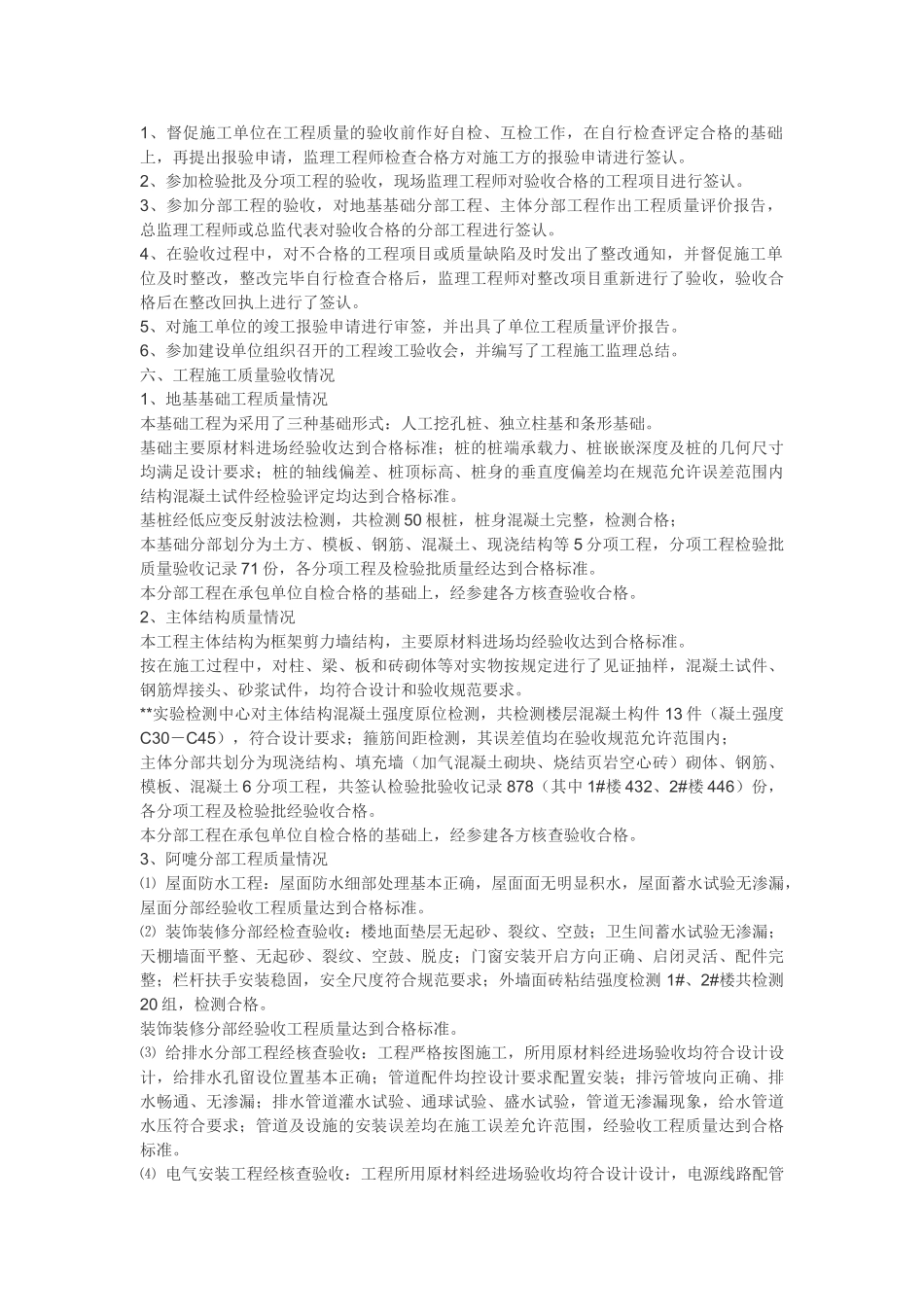 1、督促施工单位在工程质量的验收前作好自检、互检工作，在自行检查评定合格的基础上，再提出报验申请，监理工程师检查合格方对施工方的报验申请进行签认。
2、参加检验批及分项工程的验收，现场监理工程师对验收合格的工程项目进行签认。
3、参加分部工程的验收，对地基基础分部工程、主体分部工程作出工程质量评价报告，总监理工程师或总监代表对验收合格的分部工程进行签认。
4、在验收过程中，对不合格的工程项目或质量缺陷及时发出了整改通知，并督促施工单位及时整改，整改完毕自行检查合格后，监理工程师对整改项目重新进行了验收，验收合格后在整改回执上进行了签认。
5、对施工单位的竣工报验申请进行审签，并出具了单位工程质量评价报告。
6、参加建设单位组织召开的工程竣工验收会，并编写了工程施工监理总结。
六、工程施工质量验收情况
1、地基基础工程质量情况
本基础工程为采用了三种基础形式：人工挖孔桩、独立柱基和条形基础。
基础主要原材料进场经验收达到合格标准；桩的桩端承载力、桩嵌嵌深度及桩的几何尺寸均满足设计要求；桩的轴线偏差、桩顶标高、桩身的垂直度偏差均在规范允许误差范围内结构混凝土试件经检验评定均达到合格标准。
基桩经低应变反射波法检测，共检测50根桩，桩身混凝土完整，检测合格；
本基础分部划分为土方、模板、钢筋、混凝土、现浇结构等5分项工程，分项工程检验批质量验收记录71份，各分项工程及检验批质量经达到合格标准。
本分部工程在承包单位自检合格的基础上，经参建各方核查验收合格。
2、主体结构质量情况
本工程主体结构为框架剪力墙结构，主要原材料进场均经验收达到合格标准。
按在施工过程中，对柱、梁、板和砖砌体等对实物按规定进行了见证抽样，混凝土试件、钢筋焊接头、砂浆试件，均符合设计和验收规范要求。
**实验检测中心对主体结构混凝土强度原位检测，共检测楼层混凝土构件13件（凝土强度C30－C45），符合设计要求；箍筋间距检测，其误差值均在验收规范允许范围内；
主体分部共划分为现浇结构、填充墙（加气混凝土砌块、烧结页岩空心砖）砌体、钢筋、模板、混凝土6分项工程，共签认检验批验收记录878（其中1#楼432、2#楼446）份，各分项工程及检验批经验收合格。
本分部工程在承包单位自检合格的基础上，经参建各方核查验收合格。
3、阿嚏分部工程质量情况
⑴ 屋面防水工程：屋面防水细部处理基本正确，屋面面无明显积水，屋面蓄水试验无渗漏，屋面分部经验收工程质量达到合格标准。
⑵ 装饰装修分部经检查验收：楼地面垫层无起砂、裂纹、空鼓；卫生间蓄水试验无渗漏；天棚墙面平整、无起砂、裂纹、空鼓、脱皮；门窗安装开启方向正确、启闭灵活、配件完整；栏杆扶手安装稳固，安全尺度符合规范要求；外墙面砖粘结强度检测1#、2#楼共检测20组，检测合格。
装饰装修分部经验收工程质量达到合格标准。
⑶ 给排水分部工程经核查验收：工程严格按图施工，所用原材料经进场验收均符合设计设计，给排水孔留设位置基本正确；管道配件均控设计要求配置安装；排污管坡向正确、排水畅通、无渗漏；排水管道灌水试验、通球试验、盛水试验，管道无渗漏现象，给水管道水压符合要求；管道及设施的安装误差均在施工误差允许范围，经验收工程质量达到合格标准。
⑷ 电气安装工程经核查验收：工程所用原材料经进场验收均符合设计设计，电源线路配管